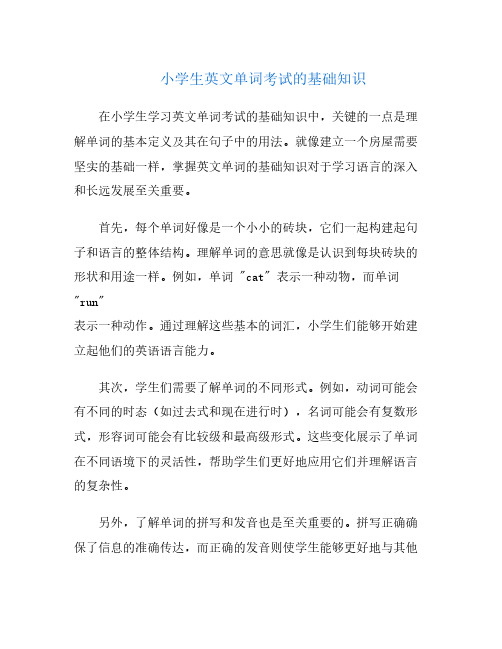 小学生英文单词考试的基础知识

在小学生学习英文单词考试的基础知识中，关键的一点是理解单词的基本定义及其在句子中的用法。就像建立一个房屋需要坚实的基础一样，掌握英文单词的基础知识对于学习语言的深入和长远发展至关重要。

首先，每个单词好像是一个小小的砖块，它们一起构建起句子和语言的整体结构。理解单词的意思就像是认识到每块砖块的形状和用途一样。例如，单词 "cat" 表示一种动物，而单词 "run"
表示一种动作。通过理解这些基本的词汇，小学生们能够开始建立起他们的英语语言能力。

其次，学生们需要了解单词的不同形式。例如，动词可能会有不同的时态（如过去式和现在进行时），名词可能会有复数形式，形容词可能会有比较级和最高级形式。这些变化展示了单词在不同语境下的灵活性，帮助学生们更好地应用它们并理解语言的复杂性。

另外，了解单词的拼写和发音也是至关重要的。拼写正确确保了信息的准确传达，而正确的发音则使学生能够更好地与其他